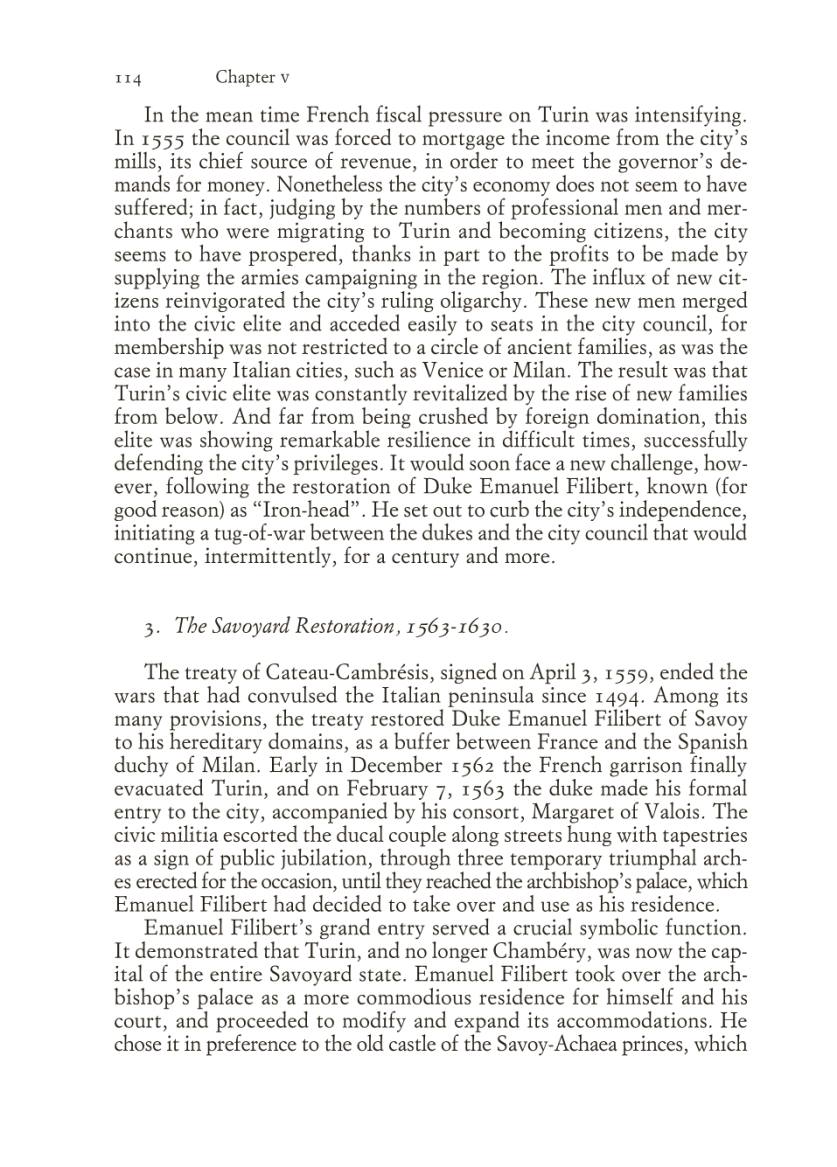 114 Chapter v

In the mean time French fiscal pressure on Turin was intensifying. In 1555 the council was forced to mortgage the income from the city's mills, its chief source of revenue, in order to meet the governor's demands for money. Nonetheless the city's economy does not seem to have suffered; in fact, judging by the numbers of professional men and merchants who were migrating to Turin and becoming citizens, the city seems to have prospered, thanks in part to the profits to be made by supplying the armies campaigning in the region. The influx of new citizens reinvigorated the city's ruling oligarchy. These new men merged into the civic elite and acceded easily to seats in the city council, for membership was not restricted to a circle of ancient families, as was the case in many Italian cities, such as Venice or Milan. The result was that Turin's civic elite was constantly revitalized by the rise of new families from below. And far from being crushed by foreign domination, this elite was showing remarkable resilience in difficult times, successfully defending the city's privileges. It would soon face a new challenge, however, following the restoration of Duke Emanuel Filibert, known (for good reason) as "Iron-head". He set out to curb the city's independence, initiating a tug-of-war between the dukes and the city council that would continue, intermittently, for a century and more.

3. The Savoyard Restoration, 1563-1630.

The treaty of Cateau-Cambrésis, signed on April 3, 1559, ended the wars that had convulsed the Italian peninsula since 1494. Among its many provisions, the treaty restored Duke Emanuel Filibert of Savoy to his hereditary domains, as a buffer between France and the Spanish duchy of Milan. Early in December 1562 the French garrison finally evacuated Turin, and on February 7, 1563 the duke made his formal entry to the city, accompanied by his consort, Margaret of Valois. The civic militia escorted the ducal couple along streets hung with tapestries as a sign of public jubilation, through three temporary triumphal arches erected for the occasion, until they reached the archbishop's palace, which Emanuel Filibert had decided to take over and use as his residence.

Emanuel Filibert's grand entry served a crucial symbolic function. It demonstrated that Turin, and no longer Chambéry, was now the capital of the entire Savoyard state. Emanuel Filibert took over the archbishop's palace as a more commodious residence for himself and his court, and proceeded to modify and expand its accommodations. He chose it in preference to the old castle of the Savoy-Achaea princes, which